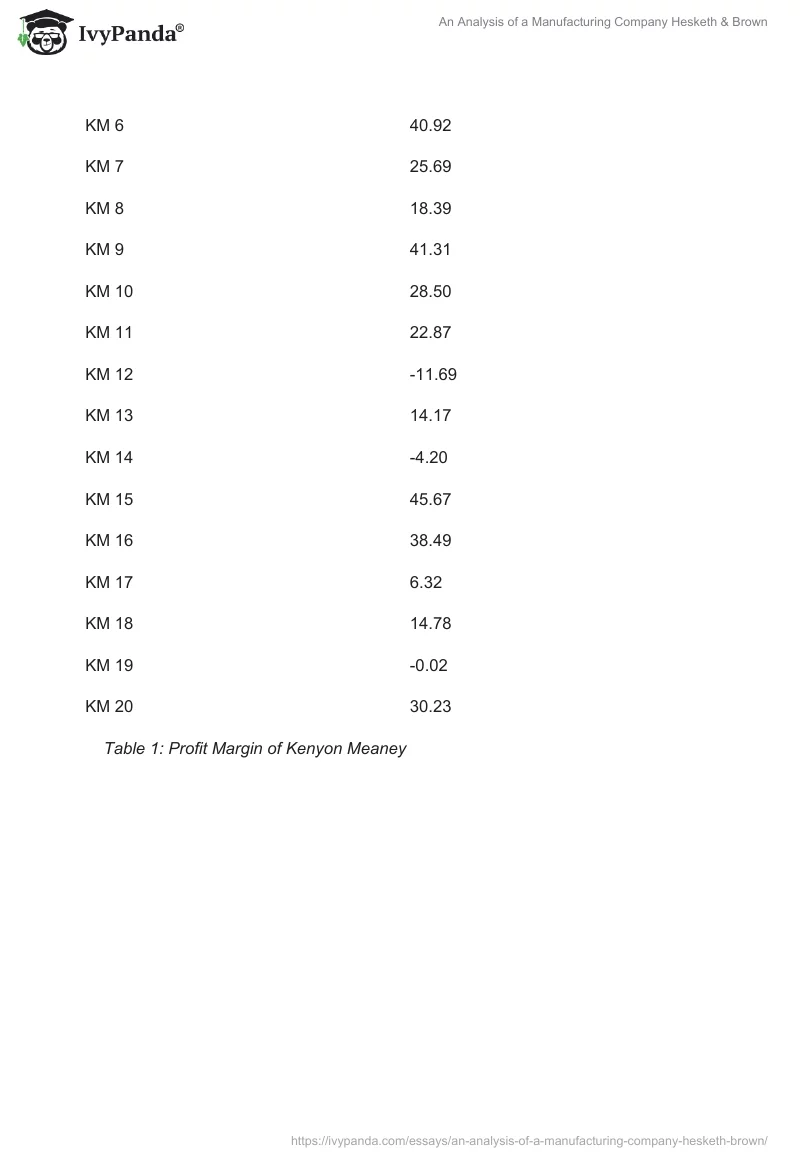 IvyPanda®

An Analysis of a Manufacturing Company Hesketh & Brown

| | |
|---|---|
| KM 6 | 40.92 |
| KM 7 | 25.69 |
| KM 8 | 18.39 |
| KM 9 | 41.31 |
| KM 10 | 28.50 |
| KM 11 | 22.87 |
| KM 12 | -11.69 |
| KM 13 | 14.17 |
| KM 14 | -4.20 |
| KM 15 | 45.67 |
| KM 16 | 38.49 |
| KM 17 | 6.32 |
| KM 18 | 14.78 |
| KM 19 | -0.02 |
| KM 20 | 30.23 |

Table 1: Profit Margin of Kenyon Meaney

https://ivypanda.com/essays/an-analysis-of-a-manufacturing-company-hesketh-brown/